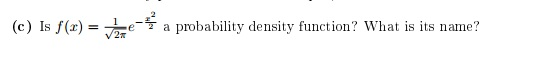 (c) Is $f(x) = \frac{1}{\sqrt{2\pi}}e^{-\frac{x^2}{2}}$ a probability density function? What is its name?